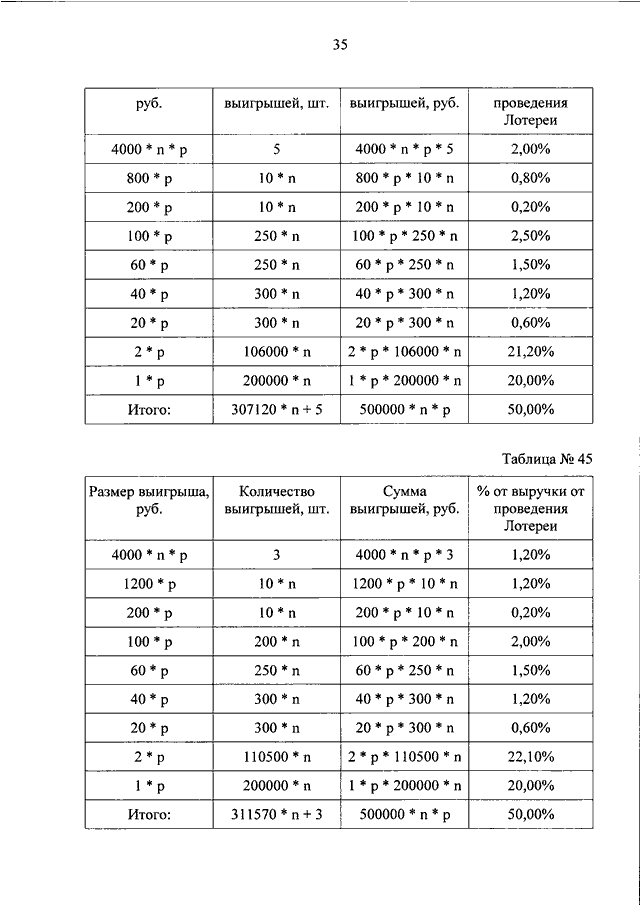 35

| руб. | выигрышей, шт. | выигрышей, руб. | проведения Лотереи |
|---|---|---|---|
| 4000 * n * p | 5 | 4000 * n * p * 5 | 2,00% |
| 800 * p | 10 * n | 800 * p * 10 * n | 0,80% |
| 200 * p | 10 * n | 200 * p * 10 * n | 0,20% |
| 100 * p | 250 * n | 100 * p * 250 * n | 2,50% |
| 60 * p | 250 * n | 60 * p * 250 * n | 1,50% |
| 40 * p | 300 * n | 40 * p * 300 * n | 1,20% |
| 20 * p | 300 * n | 20 * p * 300 * n | 0,60% |
| 2 * p | 106000 * n | 2 * p * 106000 * n | 21,20% |
| 1 * p | 200000 * n | 1 * p * 200000 * n | 20,00% |
| Итого: | 307120 * n + 5 | 500000 * n * p | 50,00% |

Таблица № 45

| Размер выигрыша, руб. | Количество выигрышей, шт. | Сумма выигрышей, руб. | % от выручки от проведения Лотереи |
|---|---|---|---|
| 4000 * n * p | 3 | 4000 * n * p * 3 | 1,20% |
| 1200 * p | 10 * n | 1200 * p * 10 * n | 1,20% |
| 200 * p | 10 * n | 200 * p * 10 * n | 0,20% |
| 100 * p | 200 * n | 100 * p * 200 * n | 2,00% |
| 60 * p | 250 * n | 60 * p * 250 * n | 1,50% |
| 40 * p | 300 * n | 40 * p * 300 * n | 1,20% |
| 20 * p | 300 * n | 20 * p * 300 * n | 0,60% |
| 2 * p | 110500 * n | 2 * p * 110500 * n | 22,10% |
| 1 * p | 200000 * n | 1 * p * 200000 * n | 20,00% |
| Итого: | 311570 * n + 3 | 500000 * n * p | 50,00% |